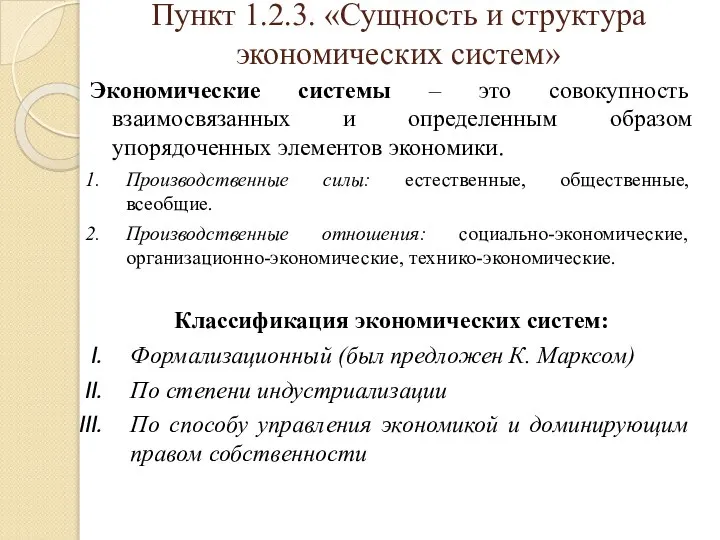 Пункт 1.2.3. «Сущность и структура экономических систем»

Экономические системы – это совокупность взаимосвязанных и определенным образом упорядоченных элементов экономики.

1. Производственные силы: естественные, общественные, всеобщие.
2. Производственные отношения: социально-экономические, организационно-экономические, технико-экономические.

Классификация экономических систем:

I. Формализационный (был предложен К. Марксом)
II. По степени индустриализации
III. По способу управления экономикой и доминирующим правом собственности